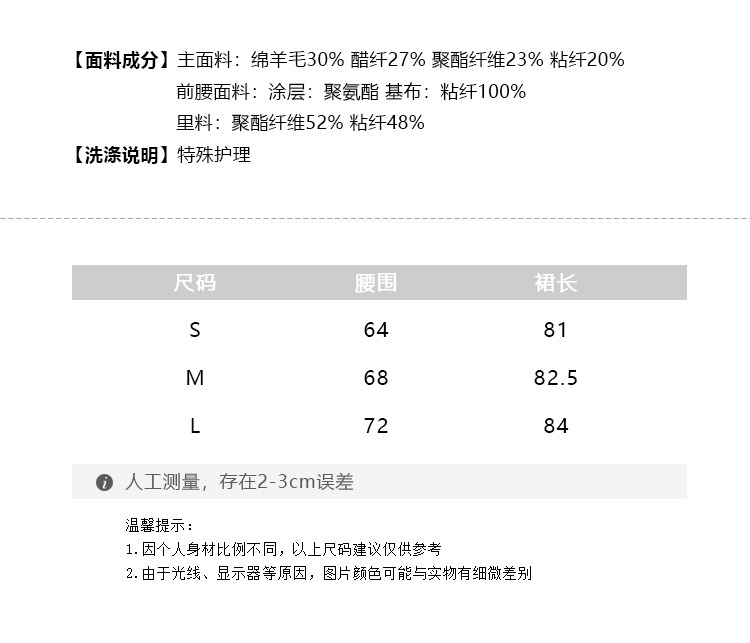 【面料成分】主面料：绵羊毛30% 醋纤27% 聚酯纤维23% 粘纤20%
前腰面料：涂层：聚氨酯 基布：粘纤100%
里料：聚酯纤维52% 粘纤48%
【洗涤说明】特殊护理

| 尺码 | 腰围 | 裙长 |
|---|---|---|
| S | 64 | 81 |
| M | 68 | 82.5 |
| L | 72 | 84 |

人工测量，存在2-3cm误差

温馨提示：
1.因个人身材比例不同，以上尺码建议仅供参考
2.由于光线、显示器等原因，图片颜色可能与实物有细微差别